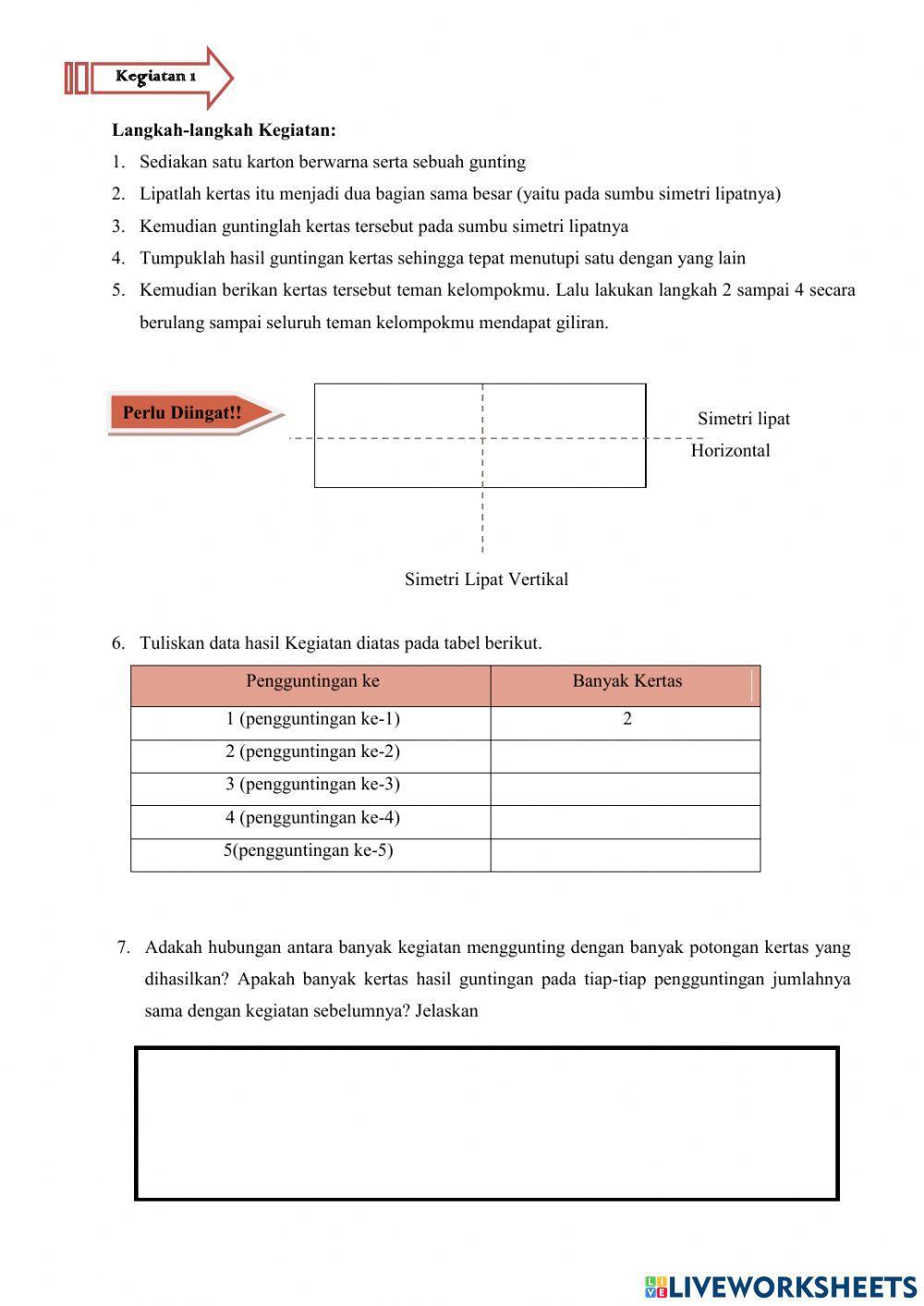 Kegiatan 1

Langkah-langkah Kegiatan:

1. Sediakan satu karton berwarna serta sebuah gunting
2. Lipatlah kertas itu menjadi dua bagian sama besar (yaitu pada sumbu simetri lipatnya)
3. Kemudian guntinglah kertas tersebut pada sumbu simetri lipatnya
4. Tumpuklah hasil guntingan kertas sehingga tepat menutupi satu dengan yang lain
5. Kemudian berikan kertas tersebut teman kelompokmu. Lalu lakukan langkah 2 sampai 4 secara berulang sampai seluruh teman kelompokmu mendapat giliran.

Perlu Diingat!!

Simetri lipat Horizontal

Simetri Lipat Vertikal

6. Tuliskan data hasil Kegiatan diatas pada tabel berikut.

| Pengguntingan ke | Banyak Kertas |
|---|---|
| 1 (pengguntingan ke-1) | 2 |
| 2 (pengguntingan ke-2) | |
| 3 (pengguntingan ke-3) | |
| 4 (pengguntingan ke-4) | |
| 5(pengguntingan ke-5) | |

7. Adakah hubungan antara banyak kegiatan menggunting dengan banyak potongan kertas yang dihasilkan? Apakah banyak kertas hasil guntingan pada tiap-tiap pengguntingan jumlahnya sama dengan kegiatan sebelumnya? Jelaskan

LIVEWORKSHEETS